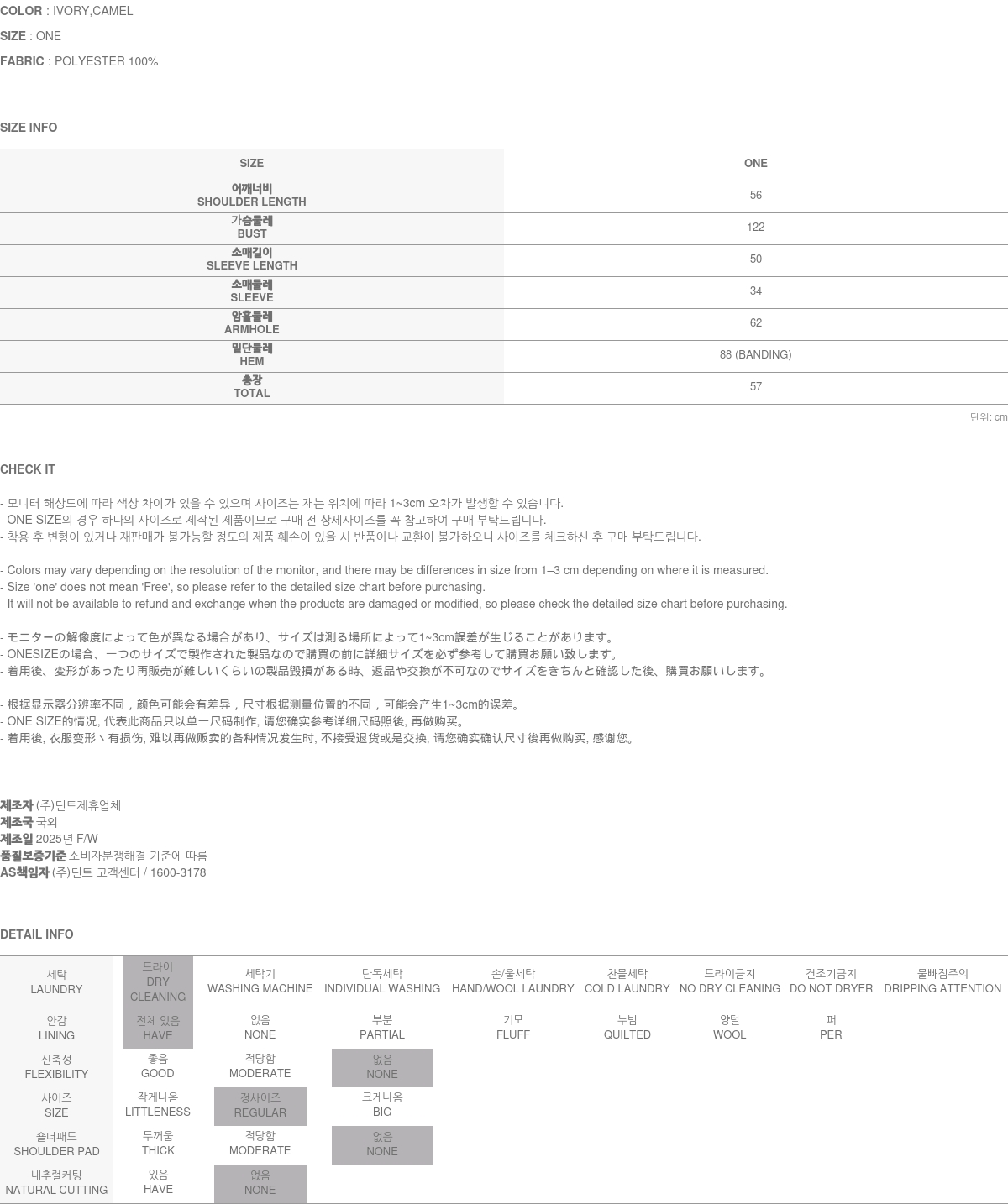 COLOR : IVORY,CAMEL
SIZE : ONE
FABRIC : POLYESTER 100%

SIZE INFO

| SIZE | ONE |
|---|---|
| 어깨너비 SHOULDER LENGTH | 56 |
| 가슴둘레 BUST | 122 |
| 소매길이 SLEEVE LENGTH | 50 |
| 소매둘레 SLEEVE | 34 |
| 암홀둘레 ARMHOLE | 62 |
| 밑단둘레 HEM | 88 (BANDING) |
| 총장 TOTAL | 57 |

단위: cm

CHECK IT

- 모니터 해상도에 따라 색상 차이가 있을 수 있으며 사이즈는 재는 위치에 따라 1~3cm 오차가 발생할 수 있습니다.
- ONE SIZE의 경우 하나의 사이즈로 제작된 제품이므로 구매 전 상세사이즈를 꼭 참고하여 구매 부탁드립니다.
- 착용 후 변형이 있거나 재판매가 불가능할 정도의 제품 훼손이 있을 시 반품이나 교환이 불가하오니 사이즈를 체크하신 후 구매 부탁드립니다.

- Colors may vary depending on the resolution of the monitor, and there may be differences in size from 1–3 cm depending on where it is measured.
- Size 'one' does not mean 'Free', so please refer to the detailed size chart before purchasing.
- It will not be available to refund and exchange when the products are damaged or modified, so please check the detailed size chart before purchasing.

- モニターの解像度によって色が異なる場合があり、サイズは測る場所によって1~3cm誤差が生じることがあります。
- ONESIZEの場合、一つのサイズで製作された製品なので購買の前に詳細サイズを必ず参考して購買お願い致します。
- 着用後、変形があったり再販売が難しいくらいの製品毀損がある時、返品や交換が不可なのでサイズをきちんと確認した後、購買お願いします。

- 根据显示器分辨率不同，颜色可能会有差异，尺寸根据测量位置的不同，可能会产生1~3cm的误差。
- ONE SIZE的情况, 代表此商品只以单一尺码制作, 请您确实参考详细尺码照後, 再做购买。
- 着用後, 衣服变形丶有损伤, 难以再做贩卖的各种情况发生时, 不接受退货或是交换, 请您确实确认尺寸後再做购买, 感谢您。

제조자 (주)딘트제휴업체
제조국 국외
제조일 2025년 F/W
품질보증기준 소비자분쟁해결 기준에 따름
AS책임자 (주)딘트 고객센터 / 1600-3178

DETAIL INFO

| 세탁 LAUNDRY | 드라이 DRY CLEANING | 세탁기 WASHING MACHINE | 단독세탁 INDIVIDUAL WASHING | 손/울세탁 HAND/WOOL LAUNDRY | 찬물세탁 COLD LAUNDRY | 드라이금지 NO DRY CLEANING | 건조기금지 DO NOT DRYER | 물빠짐주의 DRIPPING ATTENTION |
|---|---|---|---|---|---|---|---|---|
| 안감 LINING | 전체 있음 HAVE | 없음 NONE | 부분 PARTIAL | 기모 FLUFF | 누빔 QUILTED | 양털 WOOL | 퍼 PER | |
| 신축성 FLEXIBILITY | 좋음 GOOD | 적당함 MODERATE | 없음 NONE | | | | | |
| 사이즈 SIZE | 작게나옴 LITTLENESS | 정사이즈 REGULAR | 크게나옴 BIG | | | | | |
| 숄더패드 SHOULDER PAD | 두꺼움 THICK | 적당함 MODERATE | 없음 NONE | | | | | |
| 내추럴커팅 NATURAL CUTTING | 있음 HAVE | 없음 NONE | | | | | | |